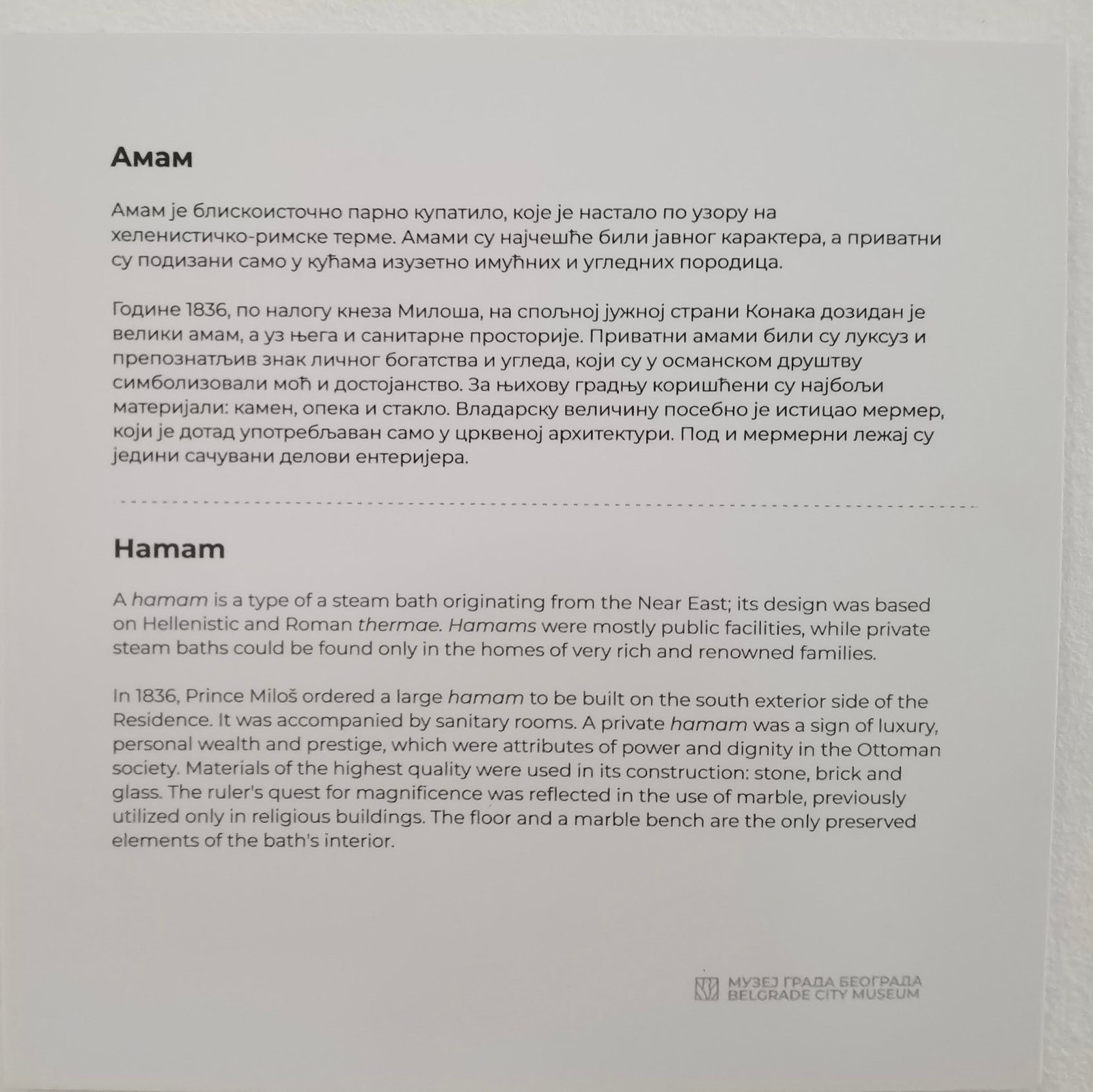 Амам

Амам је блискоисточно парно купатило, које је настало по узору на хеленистичко-римске терме. Амами су најчешће били јавног карактера, а приватни су подизани само у кућама изузетно имућних и угледних породица.

Године 1836, по налогу кнеза Милоша, на спољној јужној страни Конака дозидан је велики амам, а уз њега и санитарне просторије. Приватни амами били су луксуз и препознатљив знак личног богатства и угледа, који су у османском друштву симболизовали моћ и достојанство. За њихову градњу коришћени су најбољи материјали: камен, опека и стакло. Владарску величину посебно је истицао мермер, који је дотад употребљаван само у црквеној архитектури. Под и мермерни лежај су једини сачувани делови ентеријера.

Hamam

A hamam is a type of a steam bath originating from the Near East; its design was based on Hellenistic and Roman thermae. Hamams were mostly public facilities, while private steam baths could be found only in the homes of very rich and renowned families.

In 1836, Prince Miloš ordered a large hamam to be built on the south exterior side of the Residence. It was accompanied by sanitary rooms. A private hamam was a sign of luxury, personal wealth and prestige, which were attributes of power and dignity in the Ottoman society. Materials of the highest quality were used in its construction: stone, brick and glass. The ruler's quest for magnificence was reflected in the use of marble, previously utilized only in religious buildings. The floor and a marble bench are the only preserved elements of the bath's interior.

МУЗЕЈ ГРАДА БЕОГРАДА
BELGRADE CITY MUSEUM